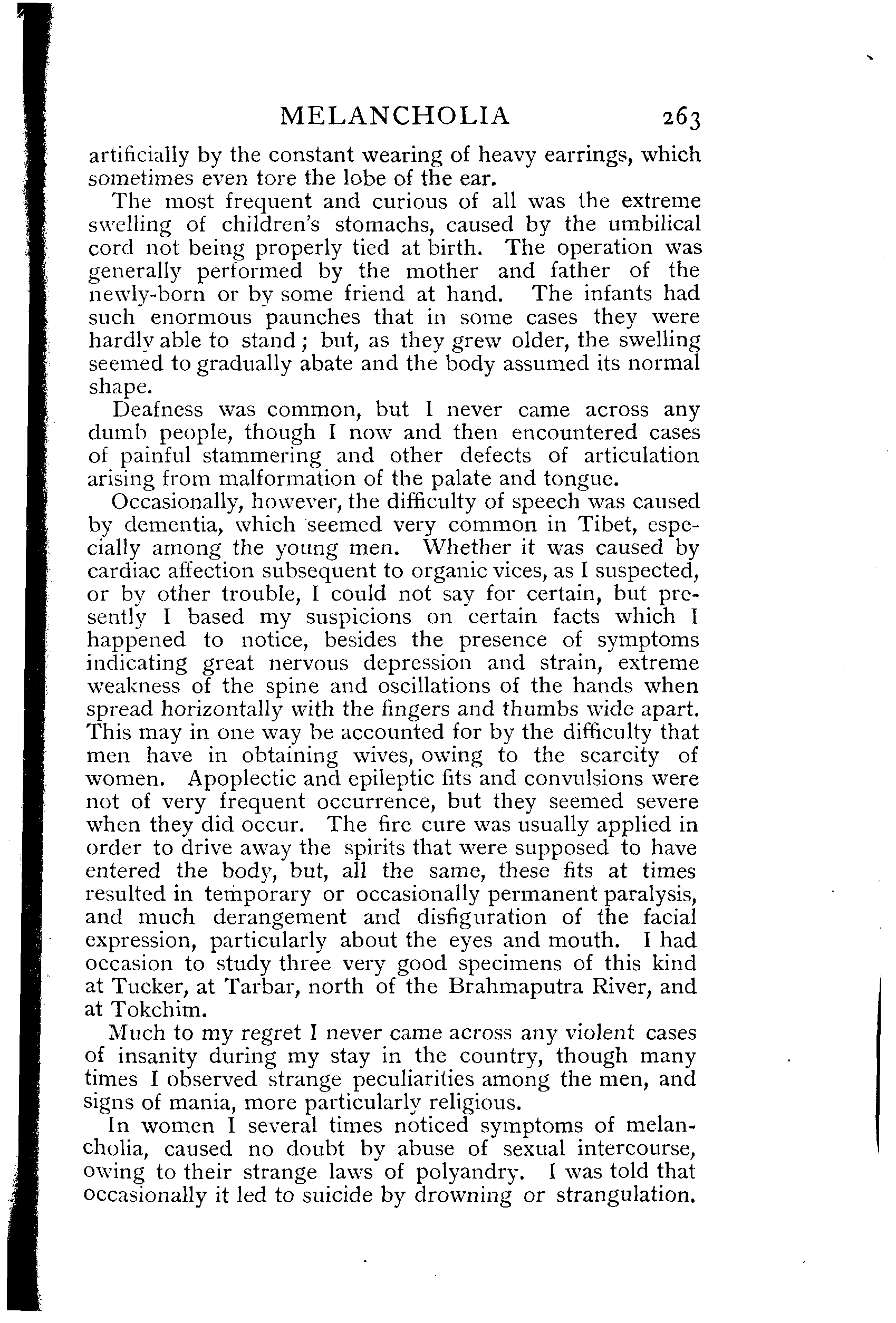 MELANCHOLIA 263

artificially by the constant wearing of heavy earrings, which sometimes even tore the lobe of the ear.

The most frequent and curious of all was the extreme swelling of children's stomachs, caused by the umbilical cord not being properly tied at birth. The operation was generally performed by the mother and father of the newly-born or by some friend at hand. The infants had such enormous paunches that in some cases they were hardly able to stand; but, as they grew older, the swelling seemed to gradually abate and the body assumed its normal shape.

Deafness was common, but I never came across any dumb people, though I now and then encountered cases of painful stammering and other defects of articulation arising from malformation of the palate and tongue.

Occasionally, however, the difficulty of speech was caused by dementia, which seemed very common in Tibet, especially among the young men. Whether it was caused by cardiac affection subsequent to organic vices, as I suspected, or by other trouble, I could not say for certain, but presently I based my suspicions on certain facts which I happened to notice, besides the presence of symptoms indicating great nervous depression and strain, extreme weakness of the spine and oscillations of the hands when spread horizontally with the fingers and thumbs wide apart. This may in one way be accounted for by the difficulty that men have in obtaining wives, owing to the scarcity of women. Apoplectic and epileptic fits and convulsions were not of very frequent occurrence, but they seemed severe when they did occur. The fire cure was usually applied in order to drive away the spirits that were supposed to have entered the body, but, all the same, these fits at times resulted in temporary or occasionally permanent paralysis, and much derangement and disfiguration of the facial expression, particularly about the eyes and mouth. I had occasion to study three very good specimens of this kind at Tucker, at Tarbar, north of the Brahmaputra River, and at Tokchim.

Much to my regret I never came across any violent cases of insanity during my stay in the country, though many times I observed strange peculiarities among the men, and signs of mania, more particularly religious.

In women I several times noticed symptoms of melancholia, caused no doubt by abuse of sexual intercourse, owing to their strange laws of polyandry. I was told that occasionally it led to suicide by drowning or strangulation.